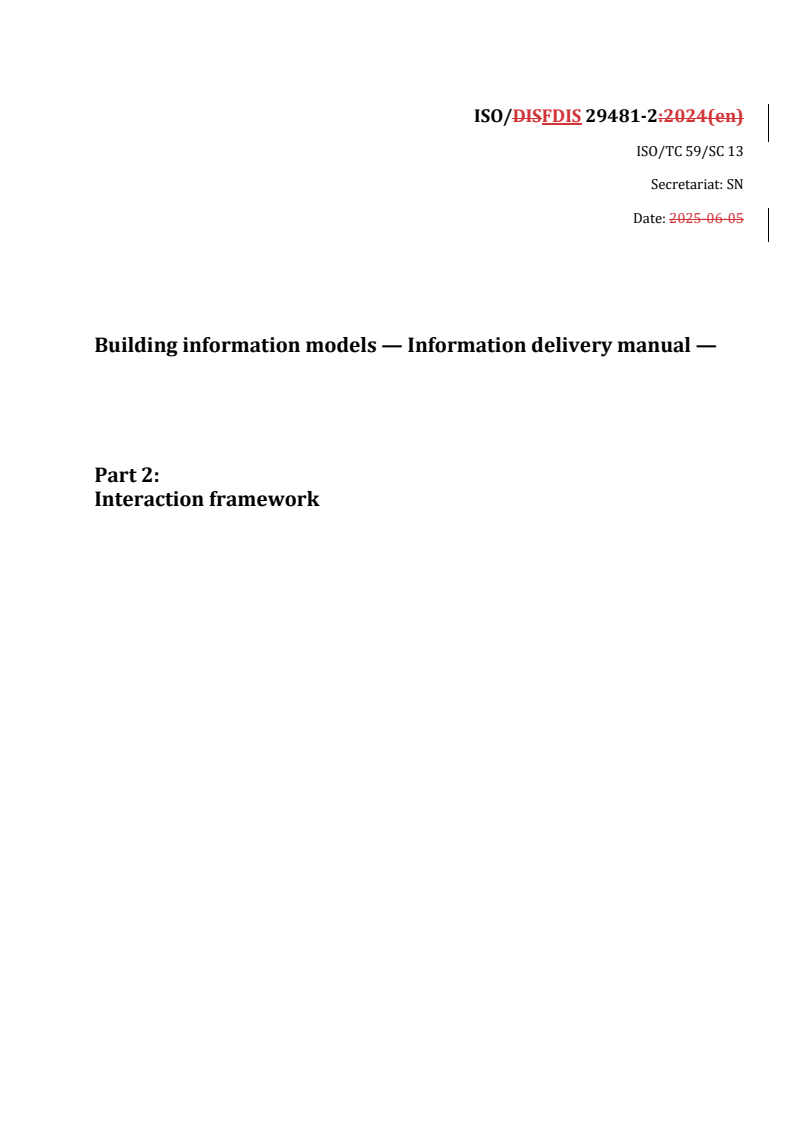 ISO/DISFDIS 29481-2:2024(en)

ISO/TC 59/SC 13

Secretariat: SN

Date: 2025-06-05

Building information models — Information delivery manual —

Part 2:
Interaction framework